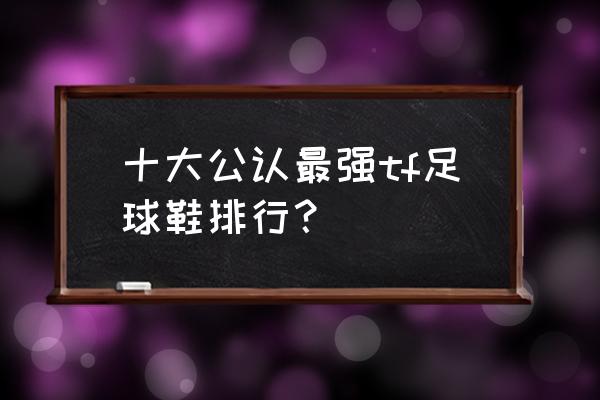 十大公认最强tf足球鞋排行？